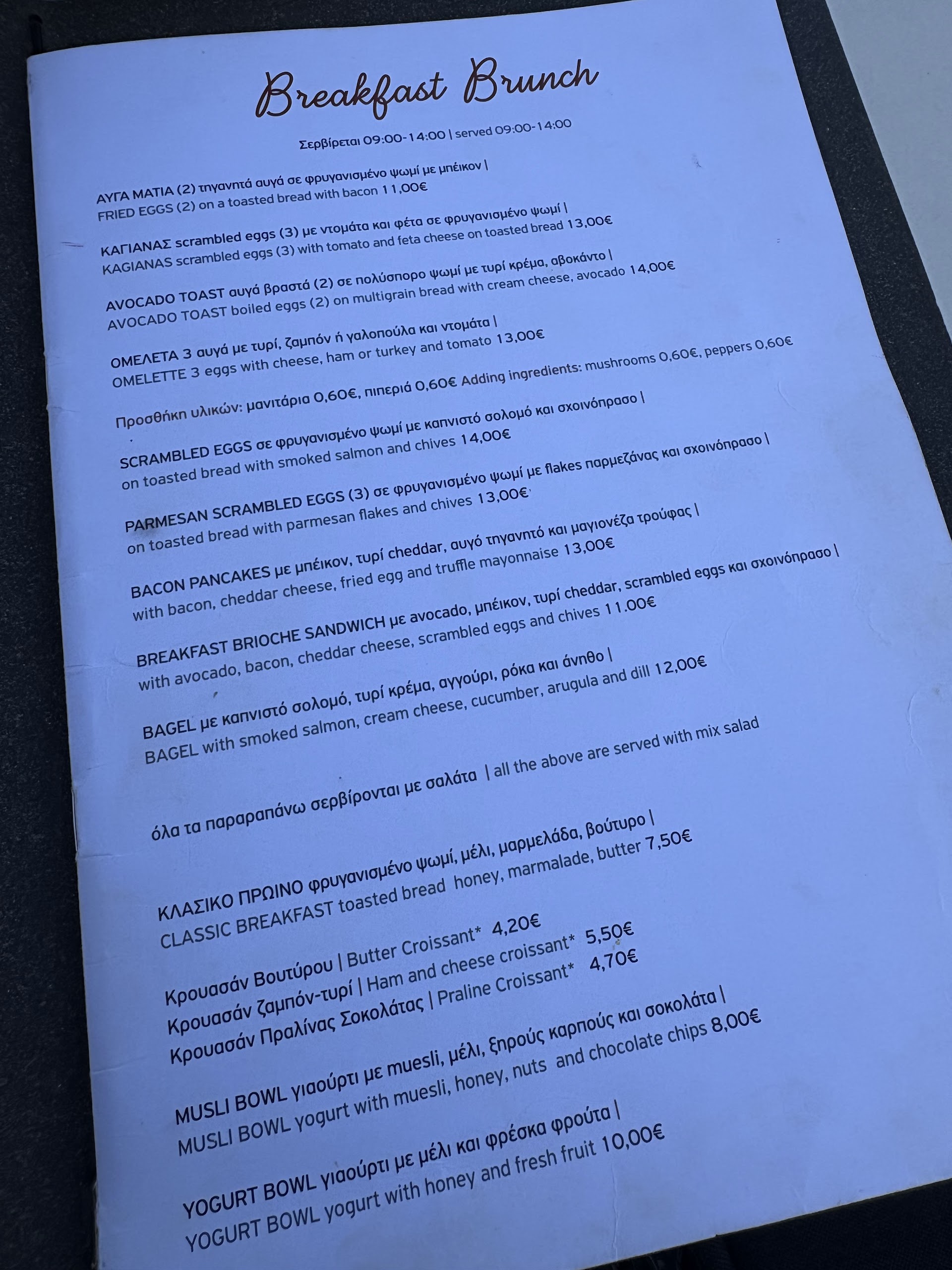 Breakfast Brunch

Σερβίρεται 09:00-14:00 | served 09:00-14:00

ΑΥΓΑ ΜΑΤΙΑ (2) τηγανητά αυγά σε φρυγανισμένο ψωμί με μπέικον |
FRIED EGGS (2) on a toasted bread with bacon 11,00€

ΚΑΓΙΑΝΑΣ scrambled eggs (3) με ντομάτα και φέτα σε φρυγανισμένο ψωμί |
KAGIANAS scrambled eggs (3) with tomato and feta cheese on toasted bread 13,00€

AVOCADO TOAST αυγά βραστά (2) σε πολύσπορο ψωμί με τυρί κρέμα, αβοκάντο |
AVOCADO TOAST boiled eggs (2) on multigrain bread with cream cheese, avocado 14,00€

ΟΜΕΛΕΤΑ 3 αυγά με τυρί, ζαμπόν ή γαλοπούλα και ντομάτα |
OMELETTE 3 eggs with cheese, ham or turkey and tomato 13,00€

Προσθήκη υλικών: μανιτάρια 0,60€, πιπεριά 0,60€ Adding ingredients: mushrooms 0,60€, peppers 0,60€

SCRAMBLED EGGS σε φρυγανισμένο ψωμί με καπνιστό σολομό και σχοινόπρασο |
on toasted bread with smoked salmon and chives 14,00€

PARMESAN SCRAMBLED EGGS (3) σε φρυγανισμένο ψωμί με flakes παρμεζάνας και σχοινόπρασο |
on toasted bread with parmesan flakes and chives 13,00€

BACON PANCAKES με μπέικον, τυρί cheddar, αυγό τηγανητό και μαγιονέζα τρούφας |
with bacon, cheddar cheese, fried egg and truffle mayonnaise 13,00€

BREAKFAST BRIOCHE SANDWICH με avocado, μπέικον, τυρί cheddar, scrambled eggs και σχοινόπρασο |
with avocado, bacon, cheddar cheese, scrambled eggs and chives 11.00€

BAGEL με καπνιστό σολομό, τυρί κρέμα, αγγούρι, ρόκα και άνηθο |
BAGEL with smoked salmon, cream cheese, cucumber, arugula and dill 12,00€

όλα τα παραραπάνω σερβίρονται με σαλάτα | all the above are served with mix salad

ΚΛΑΣΙΚΟ ΠΡΩΙΝΟ φρυγανισμένο ψωμί, μέλι, μαρμελάδα, βούτυρο |
CLASSIC BREAKFAST toasted bread honey, marmalade, butter 7,50€

Κρουασάν Βουτύρου | Butter Croissant* 4,20€
Κρουασάν ζαμπόν-τυρί | Ham and cheese croissant* 5,50€
Κρουασάν Πραλίνας Σοκολάτας | Praline Croissant* 4,70€

MUSLI BOWL γιαούρτι με muesli, μέλι, ξηρούς καρπούς και σοκολάτα |
MUSLI BOWL yogurt with muesli, honey, nuts and chocolate chips 8,00€

YOGURT BOWL γιαούρτι με μέλι και φρέσκα φρούτα |
YOGURT BOWL yogurt with honey and fresh fruit 10,00€